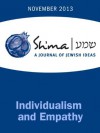 NOVEMBER 2013

Sh'ma | שמע
A JOURNAL OF JEWISH IDEAS

Individualism and Empathy